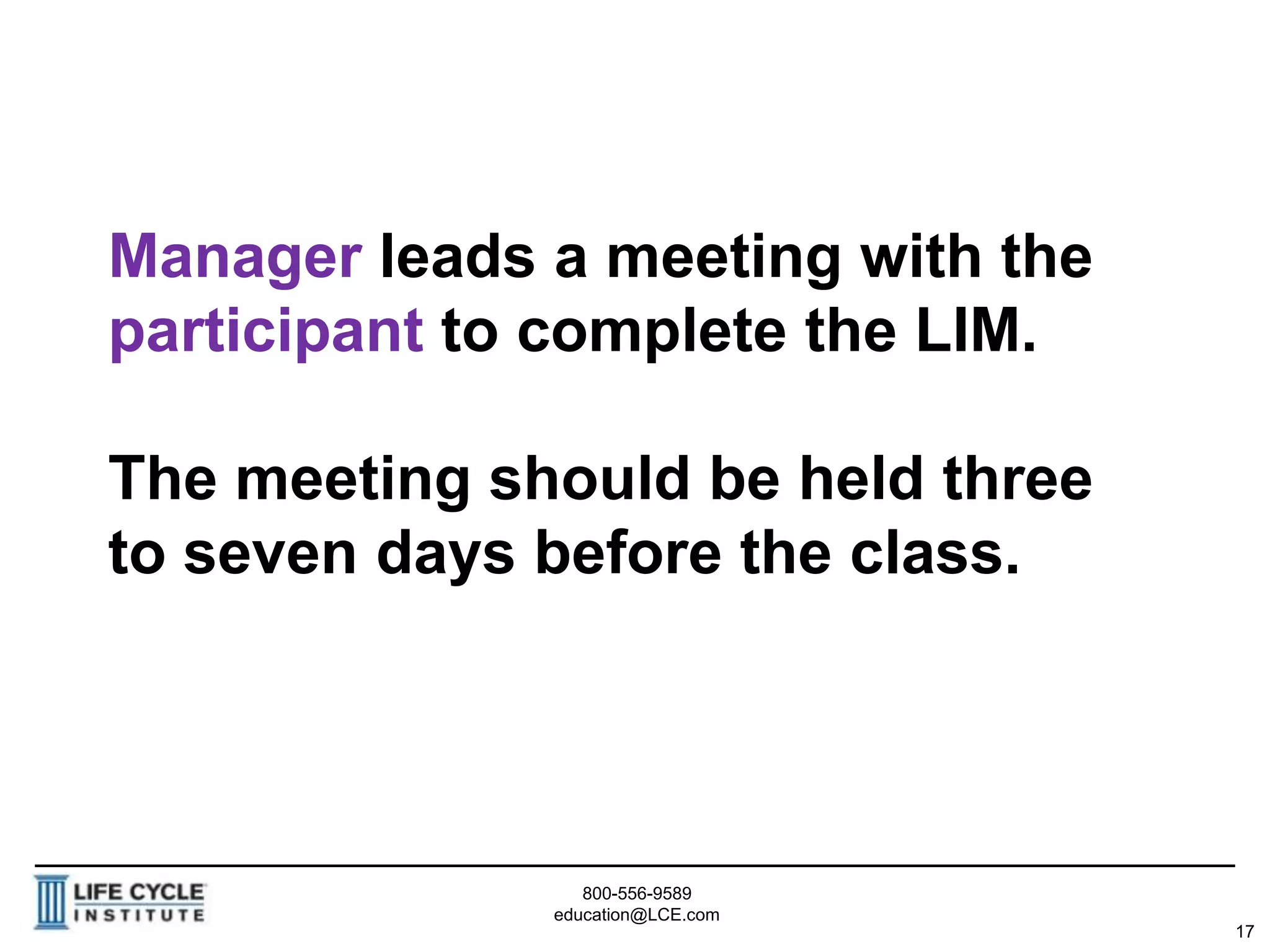 Manager leads a meeting with the participant to complete the LIM.

The meeting should be held three to seven days before the class.

LIFE CYCLE
INSTITUTE

800-556-9589
education@LCE.com

17